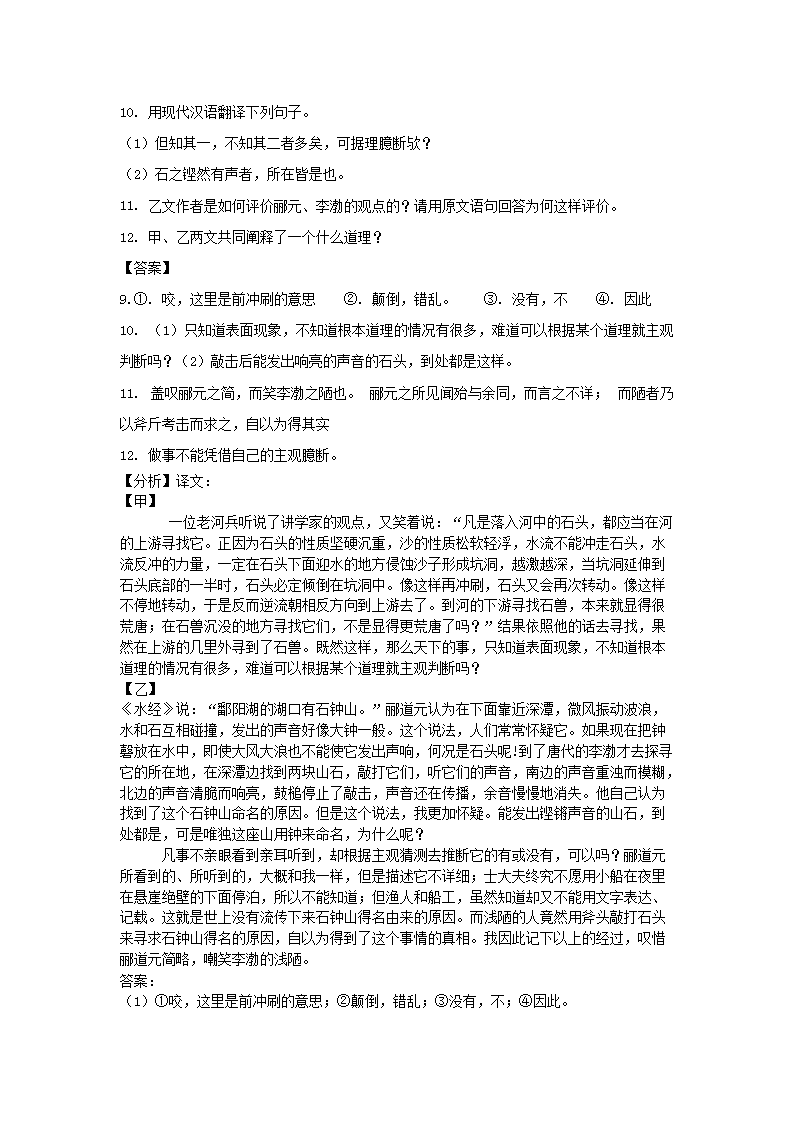 10. 用现代汉语翻译下列句子。

（1）但知其一，不知其二者多矣，可据理臆断欤？

（2）石之铿然有声者，所在皆是也。

11. 乙文作者是如何评价郦元、李渤的观点的？请用原文语句回答为何这样评价。

12. 甲、乙两文共同阐释了一个什么道理？

【答案】

9.①. 咬，这里是前冲刷的意思　②. 颠倒，错乱。　③. 没有，不　④. 因此

10. （1）只知道表面现象，不知道根本道理的情况有很多，难道可以根据某个道理就主观判断吗？（2）敲击后能发出响亮的声音的石头，到处都是这样。

11. 盖叹郦元之简，而笑李渤之陋也。 郦元之所见闻殆与余同，而言之不详； 而陋者乃以斧斤考击而求之，自以为得其实

12. 做事不能凭借自己的主观臆断。

【分析】译文：

【甲】

一位老河兵听说了讲学家的观点，又笑着说：“凡是落入河中的石头，都应当在河的上游寻找它。正因为石头的性质坚硬沉重，沙的性质松软轻浮，水流不能冲走石头，水流反冲的力量，一定在石头下面迎水的地方侵蚀沙子形成坑洞，越激越深，当坑洞延伸到石头底部的一半时，石头必定倾倒在坑洞中。像这样再冲刷，石头又会再次转动。像这样不停地转动，于是反而逆流朝相反方向到上游去了。到河的下游寻找石兽，本来就显得很荒唐；在石兽沉没的地方寻找它们，不是显得更荒唐了吗？”结果依照他的话去寻找，果然在上游的几里外寻到了石兽。既然这样，那么天下的事，只知道表面现象，不知道根本道理的情况有很多，难道可以根据某个道理就主观判断吗？

【乙】

《水经》说：“鄱阳湖的湖口有石钟山。”郦道元认为在下面靠近深潭，微风振动波浪，水和石互相碰撞，发出的声音好像大钟一般。这个说法，人们常常怀疑它。如果现在把钟磬放在水中，即使大风大浪也不能使它发出声响，何况是石头呢！到了唐代的李渤才去探寻它的所在地，在深潭边找到两块山石，敲打它们，听它们的声音，南边的声音重浊而模糊，北边的声音清脆而响亮，鼓槌停止了敲击，声音还在传播，余音慢慢地消失。他自己认为找到了这个石钟山命名的原因。但是这个说法，我更加怀疑。能发出铿锵声音的山石，到处都是，可是唯独这座山用钟来命名，为什么呢？

凡事不亲眼看到亲耳听到，却根据主观猜测去推断它的有或没有，可以吗？郦道元所看到的、所听到的，大概和我一样，但是描述它不详细；士大夫终究不愿用小船在夜里在悬崖绝壁的下面停泊，所以不能知道；但渔人和船工，虽然知道却又不能用文字表达、记载。这就是世上没有流传下来石钟山得名由来的原因。而浅陋的人竟然用斧头敲打石头来寻求石钟山得名的原因，自以为得到了这个事情的真相。我因此记下以上的经过，叹惜郦道元简略，嘲笑李渤的浅陋。

答案：

（1）①咬，这里是前冲刷的意思；②颠倒，错乱；③没有，不；④因此。